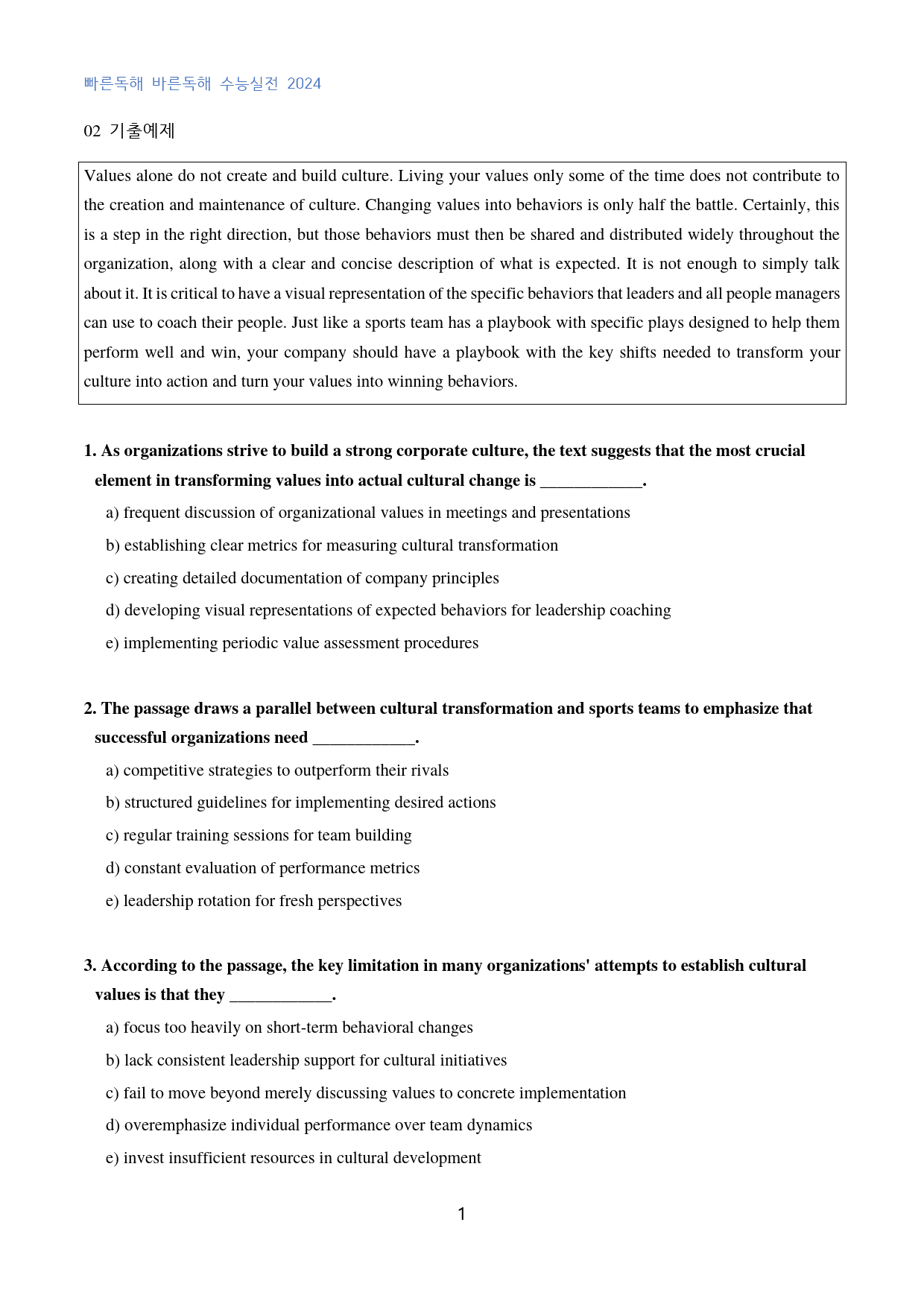 빠른독해 바른독해 수능실전 2024

02 기출예제

Values alone do not create and build culture. Living your values only some of the time does not contribute to the creation and maintenance of culture. Changing values into behaviors is only half the battle. Certainly, this is a step in the right direction, but those behaviors must then be shared and distributed widely throughout the organization, along with a clear and concise description of what is expected. It is not enough to simply talk about it. It is critical to have a visual representation of the specific behaviors that leaders and all people managers can use to coach their people. Just like a sports team has a playbook with specific plays designed to help them perform well and win, your company should have a playbook with the key shifts needed to transform your culture into action and turn your values into winning behaviors.

1. As organizations strive to build a strong corporate culture, the text suggests that the most crucial element in transforming values into actual cultural change is ____.

a) frequent discussion of organizational values in meetings and presentations

b) establishing clear metrics for measuring cultural transformation

c) creating detailed documentation of company principles

d) developing visual representations of expected behaviors for leadership coaching

e) implementing periodic value assessment procedures

2. The passage draws a parallel between cultural transformation and sports teams to emphasize that successful organizations need ____.

a) competitive strategies to outperform their rivals

b) structured guidelines for implementing desired actions

c) regular training sessions for team building

d) constant evaluation of performance metrics

e) leadership rotation for fresh perspectives

3. According to the passage, the key limitation in many organizations' attempts to establish cultural values is that they ____.

a) focus too heavily on short-term behavioral changes

b) lack consistent leadership support for cultural initiatives

c) fail to move beyond merely discussing values to concrete implementation

d) overemphasize individual performance over team dynamics

e) invest insufficient resources in cultural development

1